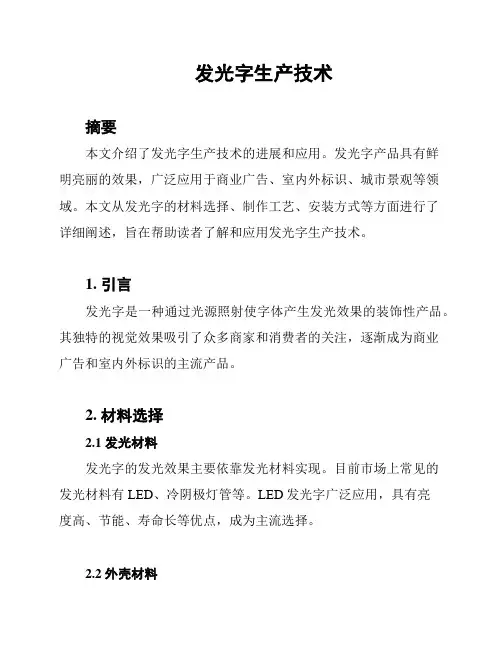 发光字生产技术

摘要

本文介绍了发光字生产技术的进展和应用。发光字产品具有鲜明亮丽的效果，广泛应用于商业广告、室内外标识、城市景观等领域。本文从发光字的材料选择、制作工艺、安装方式等方面进行了详细阐述，旨在帮助读者了解和应用发光字生产技术。

1. 引言

发光字是一种通过光源照射使字体产生发光效果的装饰性产品。其独特的视觉效果吸引了众多商家和消费者的关注，逐渐成为商业广告和室内外标识的主流产品。

2. 材料选择

2.1 发光材料

发光字的发光效果主要依靠发光材料实现。目前市场上常见的发光材料有 LED、冷阴极灯管等。LED 发光字广泛应用，具有亮度高、节能、寿命长等优点，成为主流选择。

2.2 外壳材料